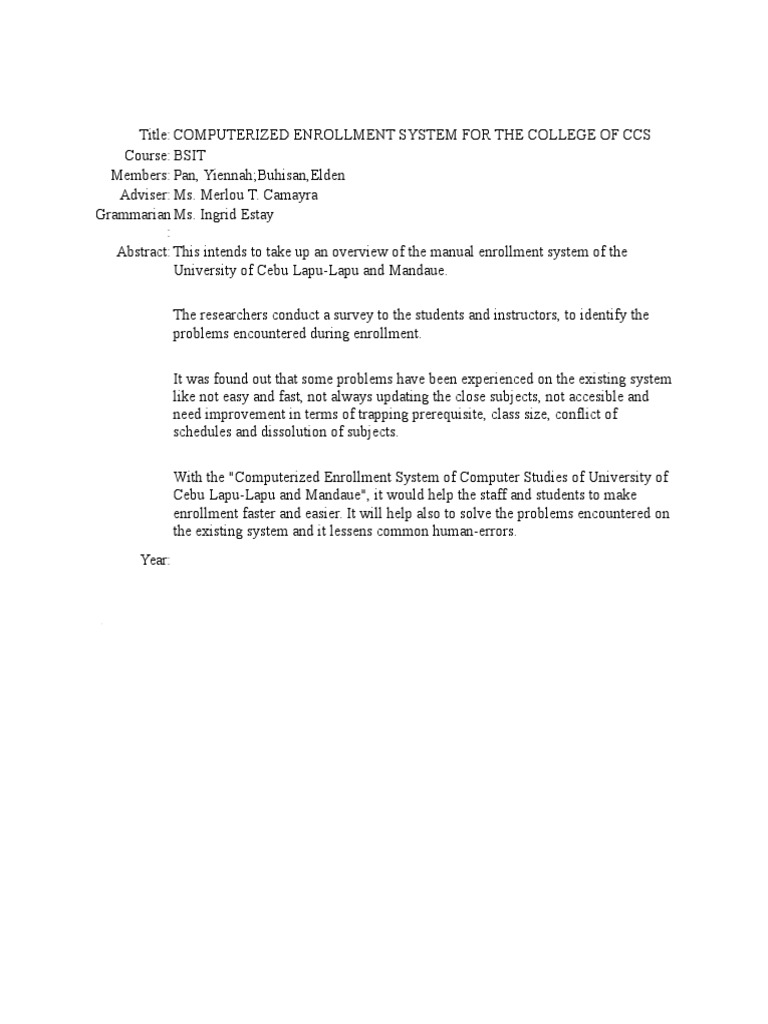 Title: COMPUTERIZED ENROLLMENT SYSTEM FOR THE COLLEGE OF CCS
Course: BSIT
Members: Pan, Yiennah;Buhisan,Elden
Adviser: Ms. Merlou T. Camayra
Grammarian Ms. Ingrid Estay
:
Abstract: This intends to take up an overview of the manual enrollment system of the University of Cebu Lapu-Lapu and Mandaue.

The researchers conduct a survey to the students and instructors, to identify the problems encountered during enrollment.

It was found out that some problems have been experienced on the existing system like not easy and fast, not always updating the close subjects, not accesible and need improvement in terms of trapping prerequisite, class size, conflict of schedules and dissolution of subjects.

With the "Computerized Enrollment System of Computer Studies of University of Cebu Lapu-Lapu and Mandaue", it would help the staff and students to make enrollment faster and easier. It will help also to solve the problems encountered on the existing system and it lessens common human-errors.

Year: